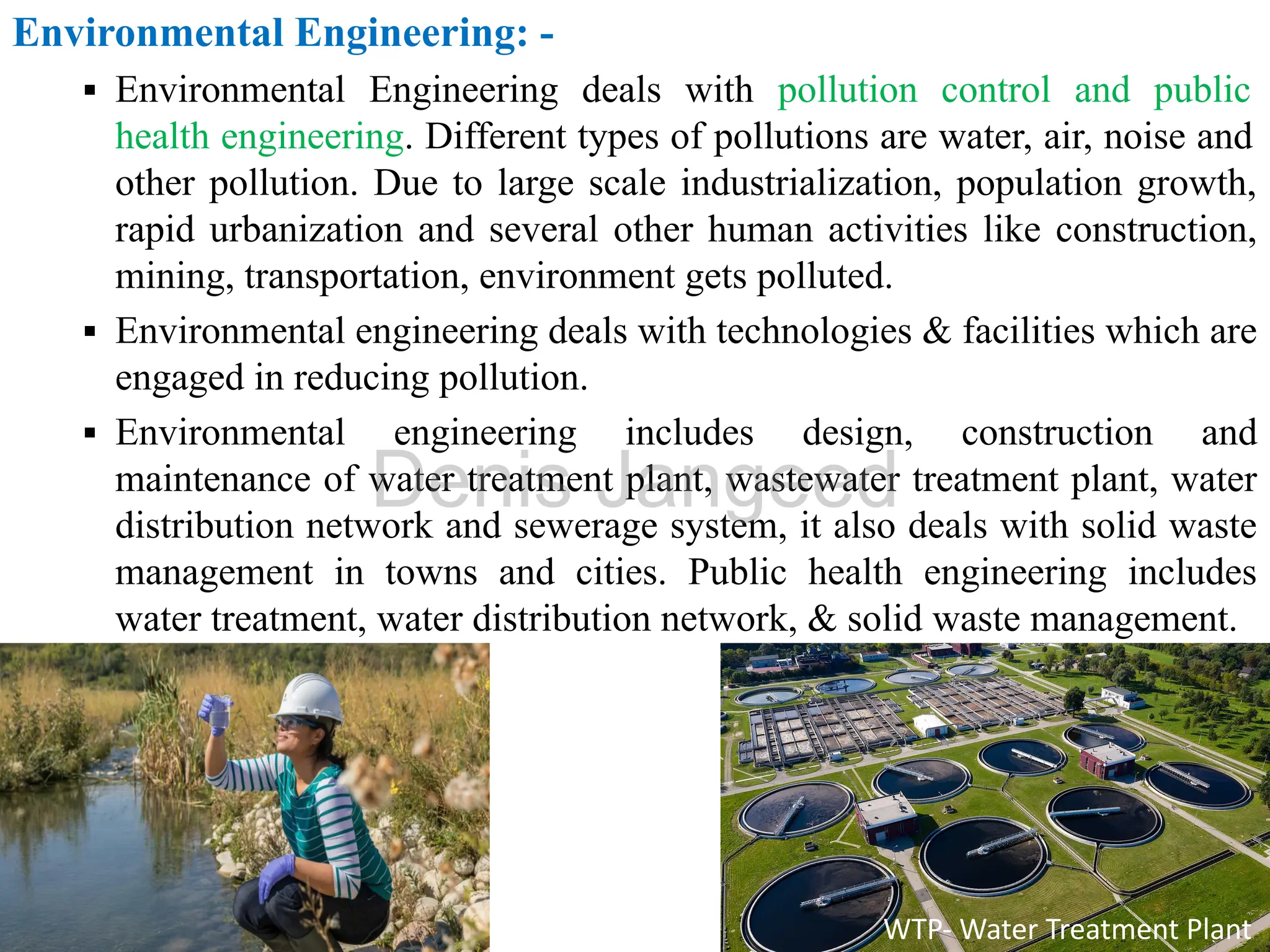 Environmental Engineering: -

▪ Environmental Engineering deals with pollution control and public health engineering. Different types of pollutions are water, air, noise and other pollution. Due to large scale industrialization, population growth, rapid urbanization and several other human activities like construction, mining, transportation, environment gets polluted.

▪ Environmental engineering deals with technologies & facilities which are engaged in reducing pollution.

▪ Environmental engineering includes design, construction and maintenance of water treatment plant, wastewater treatment plant, water distribution network and sewerage system, it also deals with solid waste management in towns and cities. Public health engineering includes water treatment, water distribution network, & solid waste management.

Denis Jangeed

WTP- Water Treatment Plant